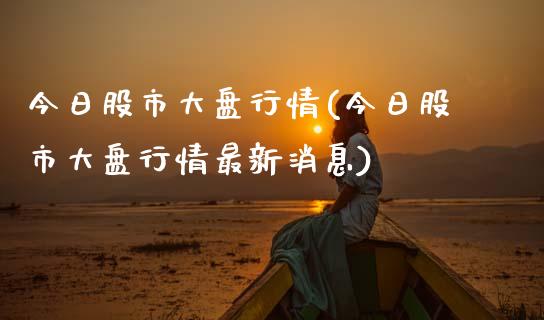 今日股市大盘行情(今日股市大盘行情最新消息)